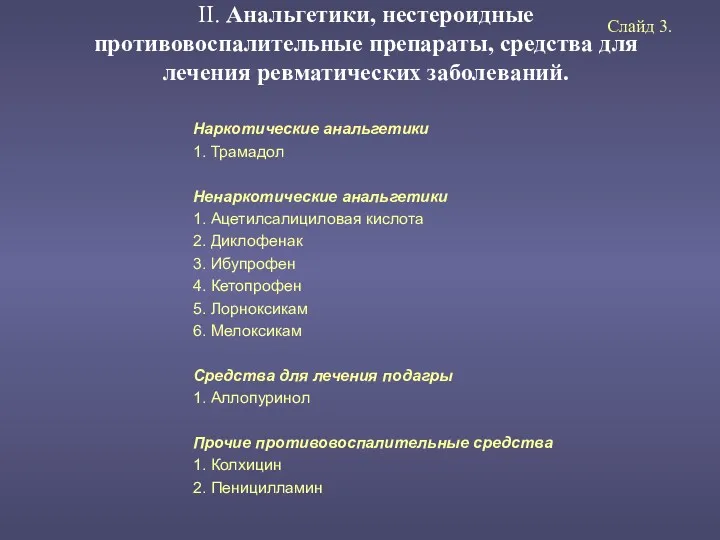 II. Анальгетики, нестероидные противовоспалительные препараты, средства для лечения ревматических заболеваний.

Слайд 3.

Наркотические анальгетики
1. Трамадол

Ненаркотические анальгетики
1. Ацетилсалициловая кислота
2. Диклофенак
3. Ибупрофен
4. Кетопрофен
5. Лорноксикам
6. Мелоксикам

Средства для лечения подагры
1. Аллопуринол

Прочие противовоспалительные средства
1. Колхицин
2. Пеницилламин